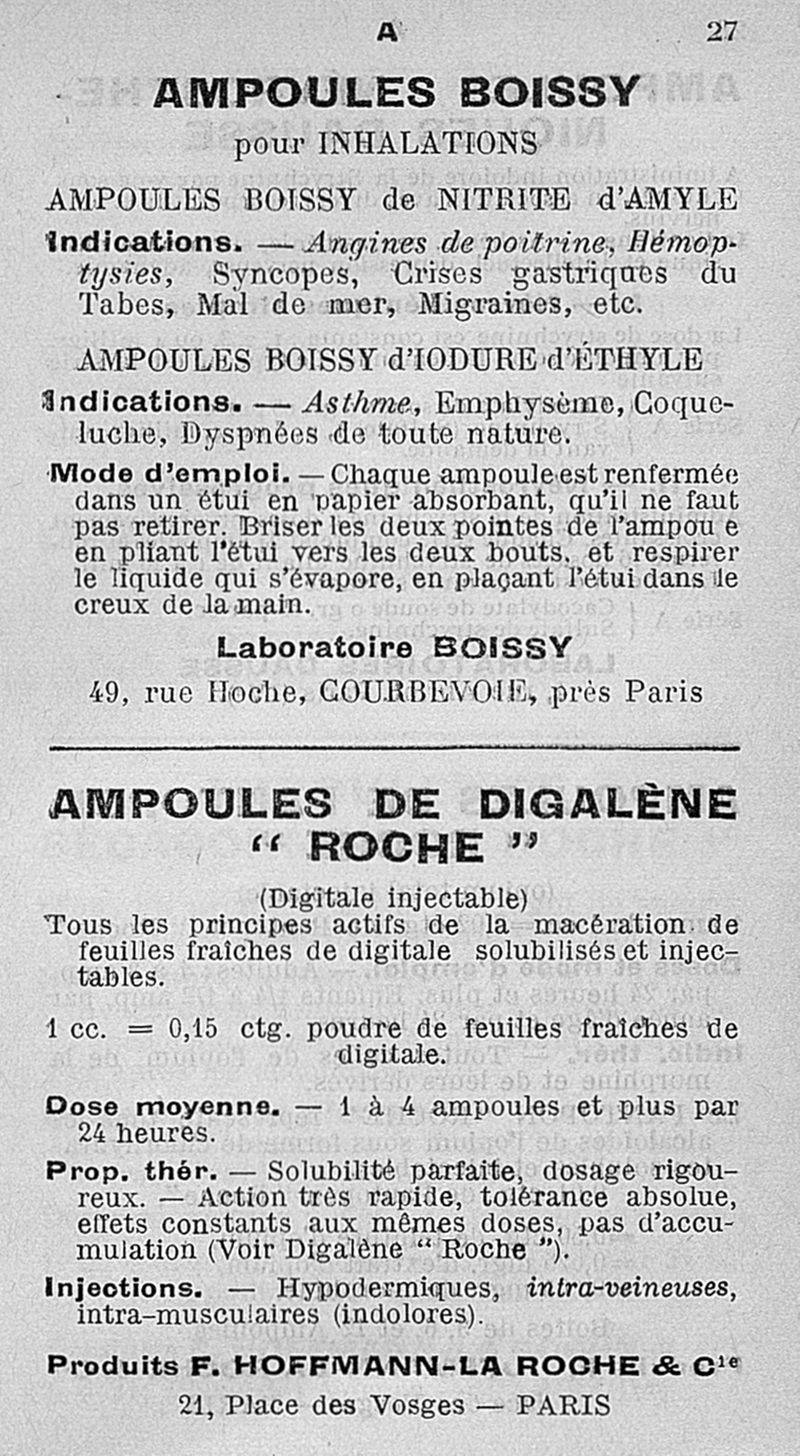 A 27

AMPOULES BOISSY

pour INHALATIONS

AMPOULES BOISSY de NITRITE d'AMYLE

Indications. — Angines de poitrine, Hémoptysies, Syncopes, Crises gastriques du Tabes, Mal de mer, Migraines, etc.

AMPOULES BOISSY d'IODURE d'ÉTHYLE

Indications. — Asthme, Emphysème, Coqueluche, Dyspnées de toute nature.

Mode d'emploi. — Chaque ampoule est renfermée dans un étui en papier absorbant, qu'il ne faut pas retirer. Briser les deux pointes de l'ampou e en pliant l'étui vers les deux bouts, et respirer le liquide qui s'évapore, en plaçant l'étui dans le creux de la main.

Laboratoire BOISSY

49, rue Hoche, COURBEVOIE, près Paris

AMPOULES DE DIGALÈNE " ROCHE "

(Digitale injectable)

Tous les principes actifs de la macération de feuilles fraîches de digitale solubilisés et injectables.

1 cc. = 0,15 ctg. poudre de feuilles fraîches de digitale.

Dose moyenne. — 1 à 4 ampoules et plus par 24 heures.

Prop. thér. — Solubilité parfaite, dosage rigoureux. — Action très rapide, tolérance absolue, effets constants aux mêmes doses, pas d'accumulation (Voir Digalène " Roche ").

Injections. — Hypodermiques, intra-veineuses, intra-musculaires (indolores).

Produits F. HOFFMANN-LA ROCHE & Cie

21, Place des Vosges — PARIS